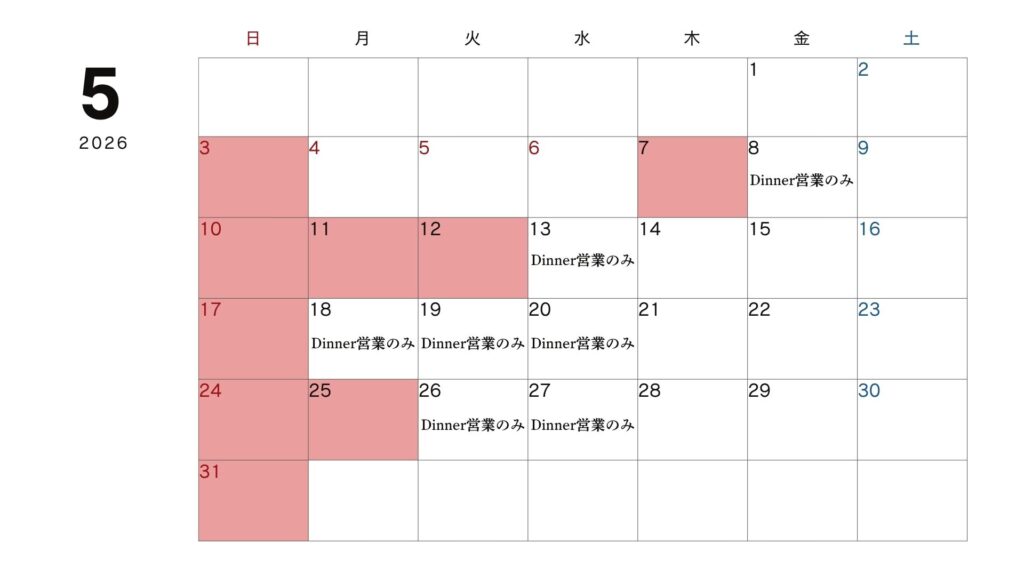 5
2026

| 日 | 月 | 火 | 水 | 木 | 金 | 土 |
|---|---|---|---|---|---|---|
|  |  |  |  |  | 1 | 2 |
| 3 | 4 | 5 | 6 | 7 | 8 Dinner営業のみ | 9 |
| 10 | 11 | 12 | 13 Dinner営業のみ | 14 | 15 | 16 |
| 17 | 18 Dinner営業のみ | 19 Dinner営業のみ | 20 Dinner営業のみ | 21 | 22 | 23 |
| 24 | 25 | 26 Dinner営業のみ | 27 Dinner営業のみ | 28 | 29 | 30 |
| 31 |  |  |  |  |  |  |